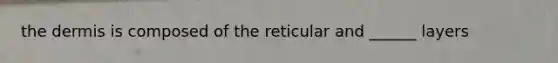 the dermis is composed of the reticular and ______ layers